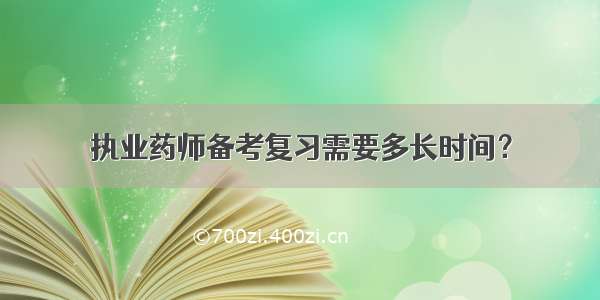 执业药师备考复习需要多长时间？

©700zi.400zi.cn